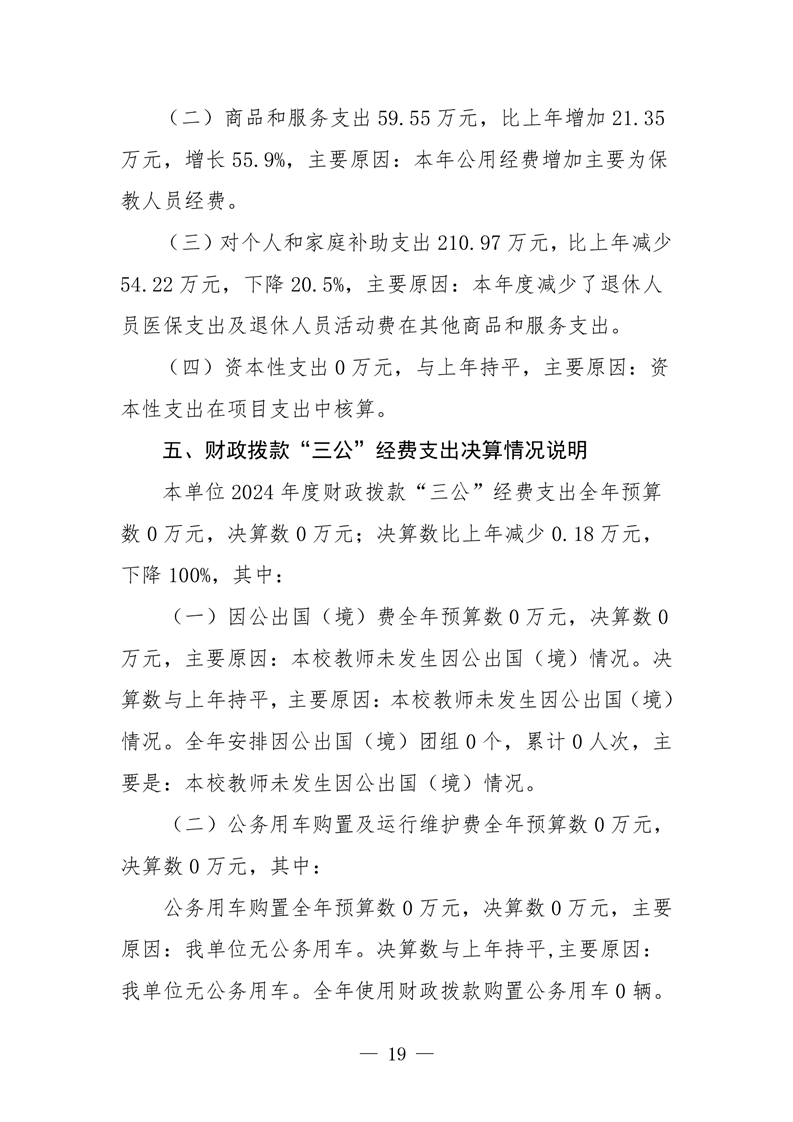 （二）商品和服务支出 59.55 万元，比上年增加 21.35 万元，增长 55.9%，主要原因：本年公用经费增加主要为保教人员经费。

（三）对个人和家庭补助支出 210.97 万元，比上年减少 54.22 万元，下降 20.5%，主要原因：本年度减少了退休人员医保支出及退休人员活动费在其他商品和服务支出。

（四）资本性支出 0 万元，与上年持平，主要原因：资本性支出在项目支出中核算。

五、财政拨款“三公”经费支出决算情况说明

本单位 2024 年度财政拨款“三公”经费支出全年预算数 0 万元，决算数 0 万元；决算数比上年减少 0.18 万元，下降 100%，其中：

（一）因公出国（境）费全年预算数 0 万元，决算数 0 万元，主要原因：本校教师未发生因公出国（境）情况。决算数与上年持平，主要原因：本校教师未发生因公出国（境）情况。全年安排因公出国（境）团组 0 个，累计 0 人次，主要是：本校教师未发生因公出国（境）情况。

（二）公务用车购置及运行维护费全年预算数 0 万元，决算数 0 万元，其中：

公务用车购置全年预算数 0 万元，决算数 0 万元，主要原因：我单位无公务用车。决算数与上年持平，主要原因：我单位无公务用车。全年使用财政拨款购置公务用车 0 辆。

— 19 —